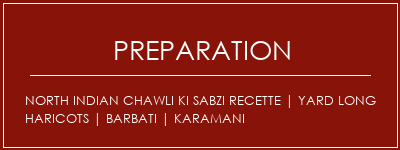 PREPARATION

NORTH INDIAN CHAWLI KI SABZI RECETTE | YARD LONG HARICOTS | BARBATI | KARAMANI